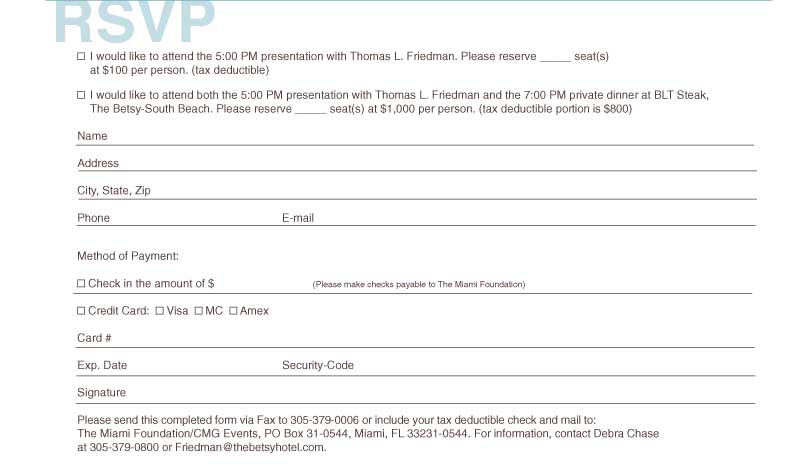 RSVP

☐ I would like to attend the 5:00 PM presentation with Thomas L. Friedman. Please reserve _____ seat(s) at $100 per person. (tax deductible)

☐ I would like to attend both the 5:00 PM presentation with Thomas L. Friedman and the 7:00 PM private dinner at BLT Steak, The Betsy-South Beach. Please reserve _____ seat(s) at $1,000 per person. (tax deductible portion is $800)

Name

Address

City, State, Zip

Phone E-mail

Method of Payment:

☐ Check in the amount of $ (Please make checks payable to The Miami Foundation)

☐ Credit Card: ☐ Visa ☐ MC ☐ Amex

Card #

Exp. Date Security-Code

Signature

Please send this completed form via Fax to 305-379-0006 or include your tax deductible check and mail to: The Miami Foundation/CMG Events, PO Box 31-0544, Miami, FL 33231-0544. For information, contact Debra Chase at 305-379-0800 or Friedman@thebetsyhotel.com.